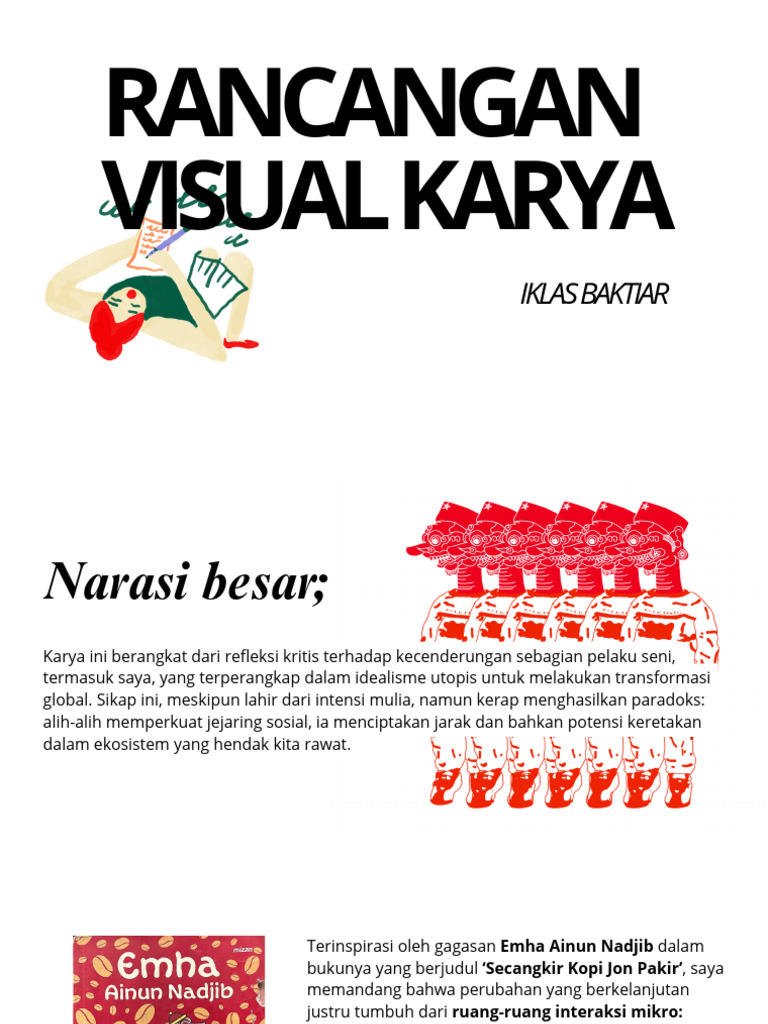 RANCANGAN VISUAL KARYA

IKLAS BAKTIAR

Narasi besar;

Karya ini berangkat dari refleksi kritis terhadap kecenderungan sebagian pelaku seni, termasuk saya, yang terperangkap dalam idealisme utopis untuk melakukan transformasi global. Sikap ini, meskipun lahir dari intensi mulia, namun kerap menghasilkan paradoks: alih-alih memperkuat jejaring sosial, ia menciptakan jarak dan bahkan potensi keretakan dalam ekosistem yang hendak kita rawat.

Emha Ainun Nadjib

Terinspirasi oleh gagasan Emha Ainun Nadjib dalam bukunya yang berjudul 'Secangkir Kopi Jon Pakir', saya memandang bahwa perubahan yang berkelanjutan justru tumbuh dari ruang-ruang interaksi mikro: